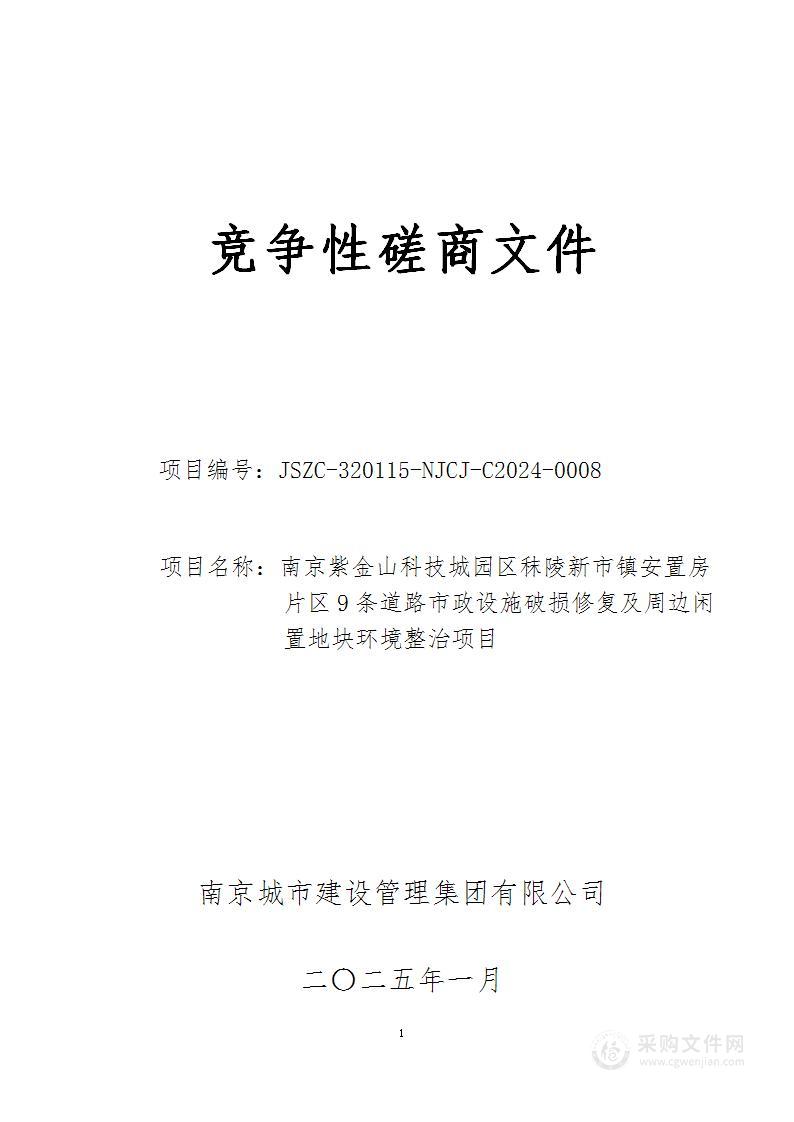 竞争性磋商文件

项目编号：JSZC-320115-NJCJ-C2024-0008

项目名称：南京紫金山科技城园区秣陵新市镇安置房片区9条道路市政设施破损修复及周边闲置地块环境整治项目

南京城市建设管理集团有限公司

二〇二五年一月

1

采购文件网
www.cgwenjian.com